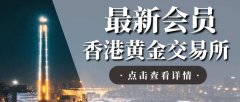 最新会员
香港黄金交易所

· 点击查看详情 ·